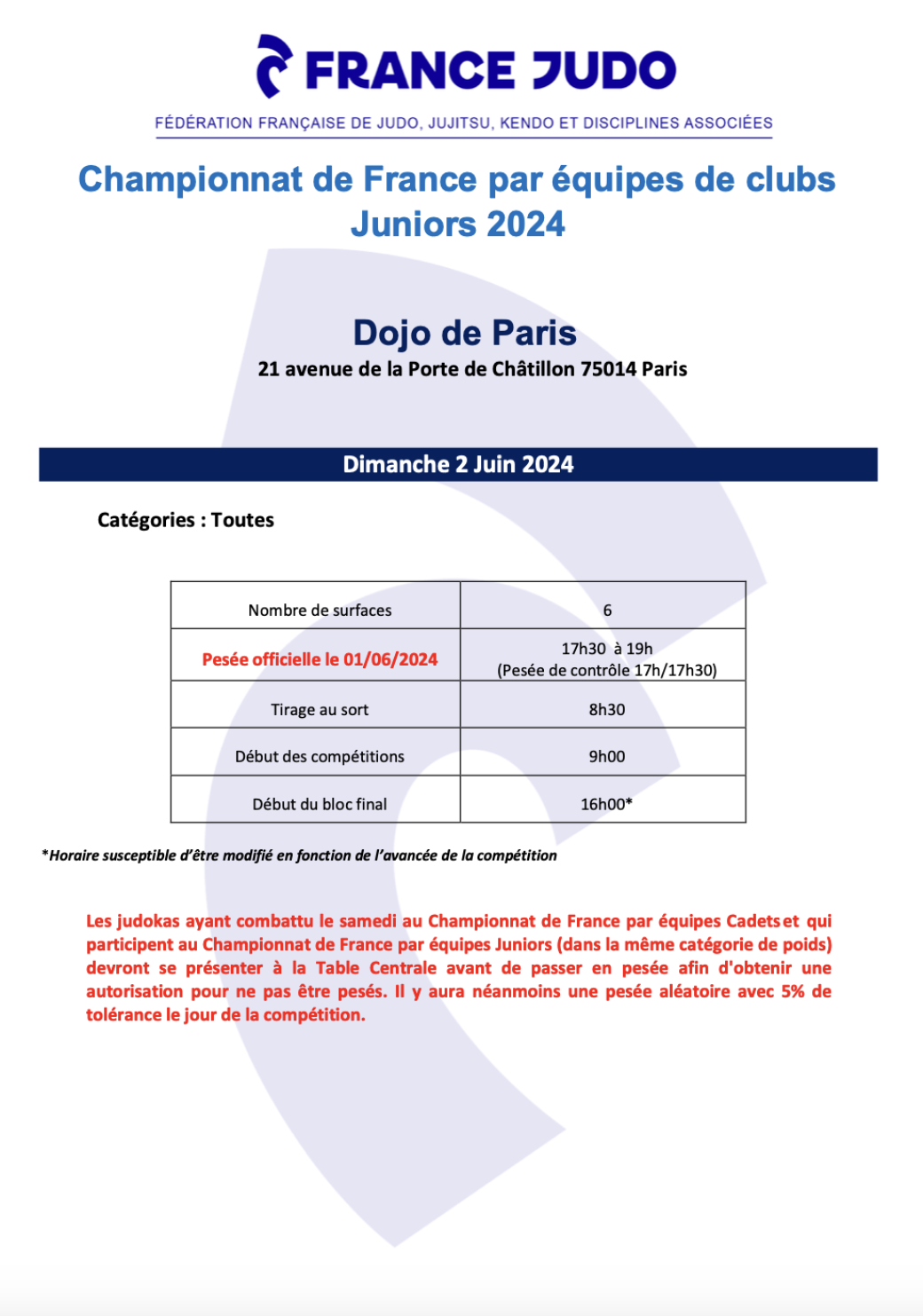 FRANCE JUDO
FÉDÉRATION FRANÇAISE DE JUDO, JUJITSU, KENDO ET DISCIPLINES ASSOCIÉES

Championnat de France par équipes de clubs Juniors 2024

Dojo de Paris
21 avenue de la Porte de Châtillon 75014 Paris

Dimanche 2 Juin 2024

Catégories : Toutes

| Nombre de surfaces | 6 |
|---|---|
| Pesée officielle le 01/06/2024 | 17h30 à 19h (Pesée de contrôle 17h/17h30) |
| Tirage au sort | 8h30 |
| Début des compétitions | 9h00 |
| Début du bloc final | 16h00* |

*Horaire susceptible d'être modifié en fonction de l'avancée de la compétition

Les judokas ayant combattu le samedi au Championnat de France par équipes Cadets et qui participent au Championnat de France par équipes Juniors (dans la même catégorie de poids) devront se présenter à la Table Centrale avant de passer en pesée afin d'obtenir une autorisation pour ne pas être pesés. Il y aura néanmoins une pesée aléatoire avec 5% de tolérance le jour de la compétition.